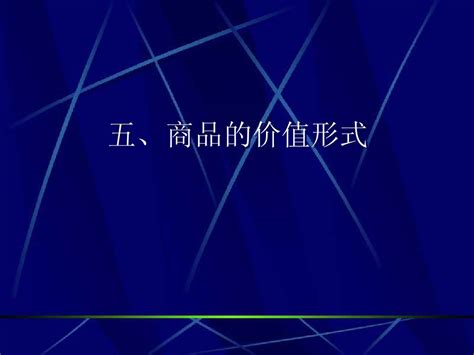 五、商品的价值形式